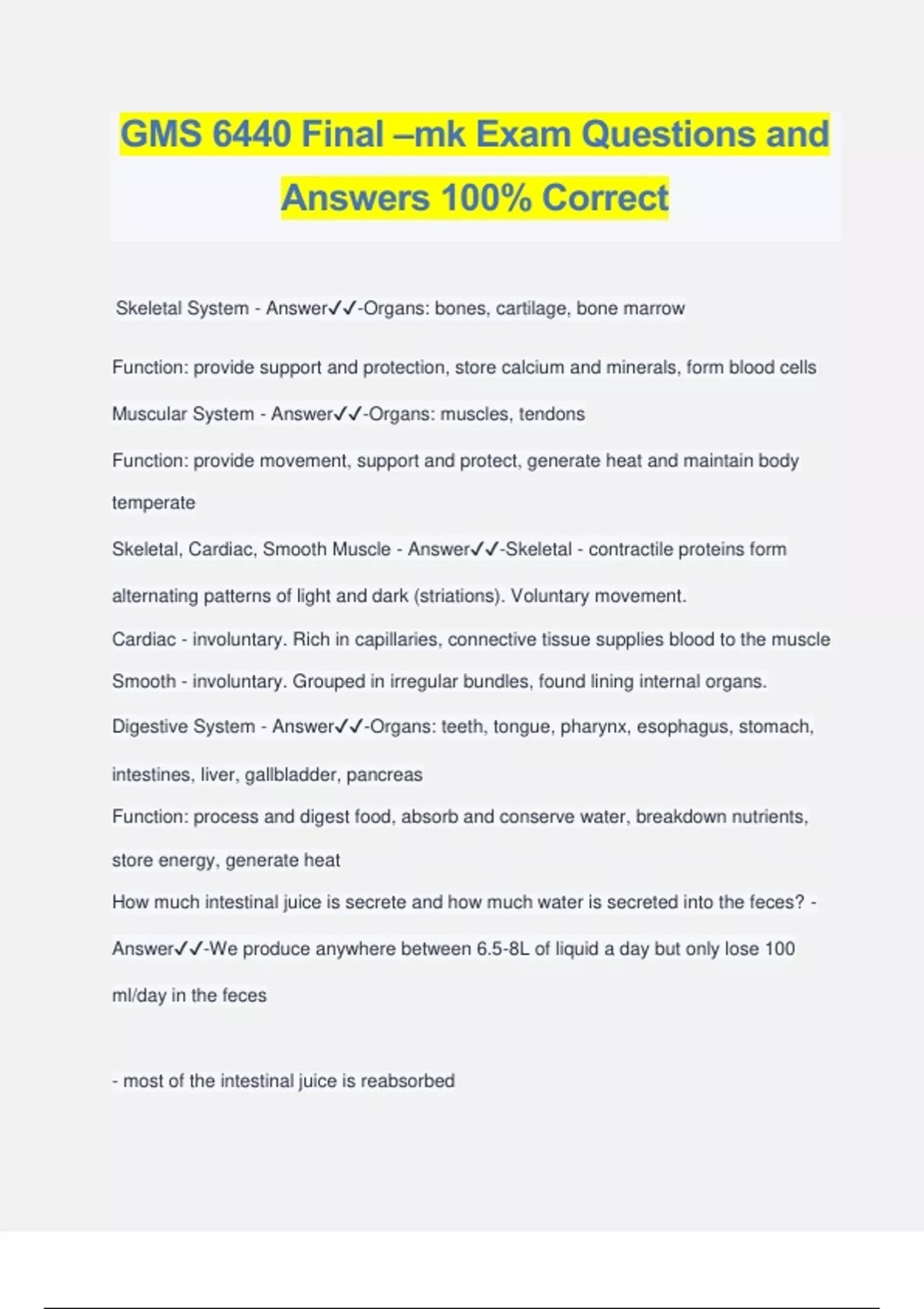 GMS 6440 Final –mk Exam Questions and Answers 100% Correct

Skeletal System - Answer✓✓-Organs: bones, cartilage, bone marrow

Function: provide support and protection, store calcium and minerals, form blood cells

Muscular System - Answer✓✓-Organs: muscles, tendons

Function: provide movement, support and protect, generate heat and maintain body temperate

Skeletal, Cardiac, Smooth Muscle - Answer✓✓-Skeletal - contractile proteins form alternating patterns of light and dark (striations). Voluntary movement.

Cardiac - involuntary. Rich in capillaries, connective tissue supplies blood to the muscle

Smooth - involuntary. Grouped in irregular bundles, found lining internal organs.

Digestive System - Answer✓✓-Organs: teeth, tongue, pharynx, esophagus, stomach, intestines, liver, gallbladder, pancreas

Function: process and digest food, absorb and conserve water, breakdown nutrients, store energy, generate heat

How much intestinal juice is secrete and how much water is secreted into the feces? - Answer✓✓-We produce anywhere between 6.5-8L of liquid a day but only lose 100 ml/day in the feces

- most of the intestinal juice is reabsorbed